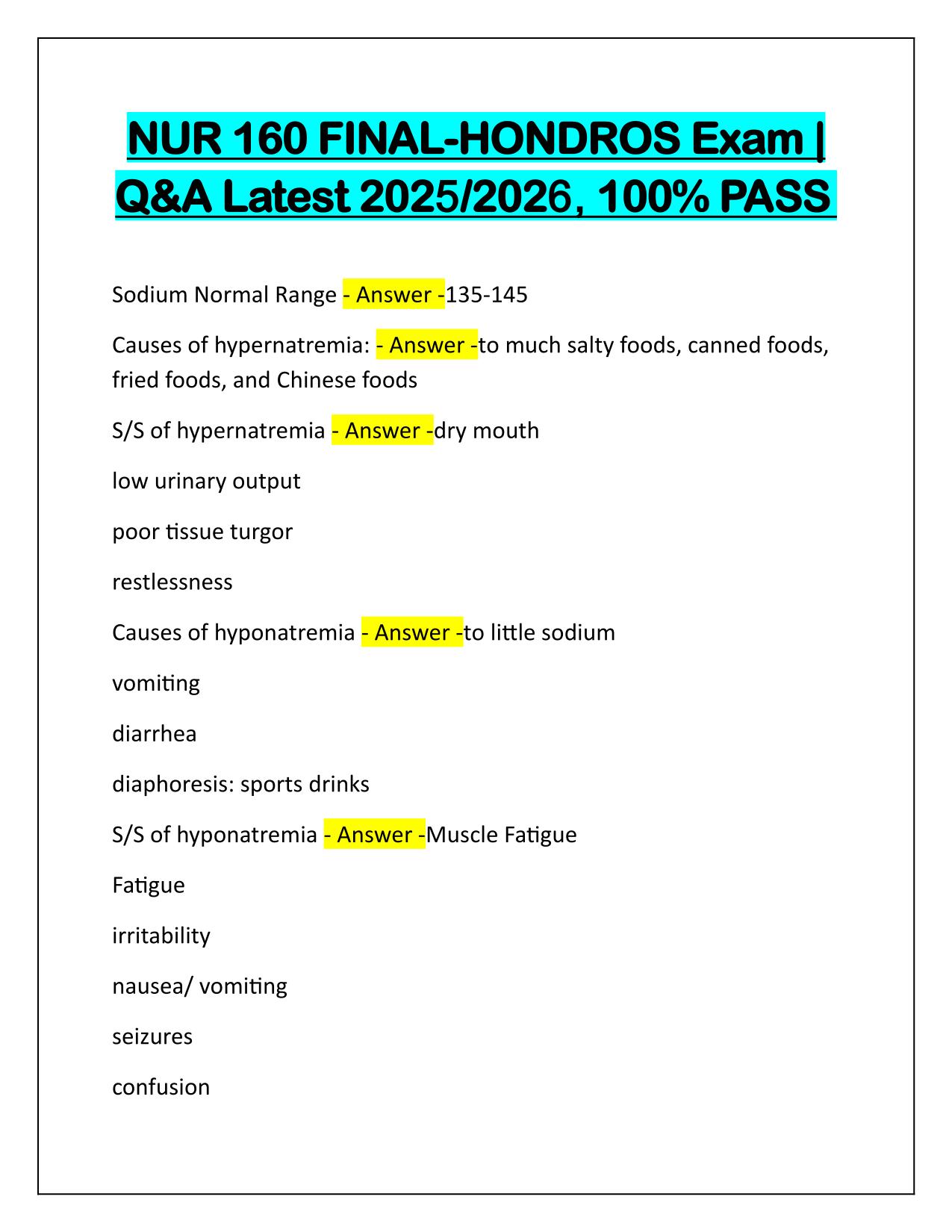 NUR 160 FINAL-HONDROS Exam | Q&A Latest 2025/2026, 100% PASS

Sodium Normal Range - Answer -135-145

Causes of hypernatremia: - Answer -to much salty foods, canned foods, fried foods, and Chinese foods

S/S of hypernatremia - Answer -dry mouth

low urinary output

poor tissue turgor

restlessness

Causes of hyponatremia - Answer -to little sodium

vomiting

diarrhea

diaphoresis: sports drinks

S/S of hyponatremia - Answer -Muscle Fatigue

Fatigue

irritability

nausea/ vomiting

seizures

confusion